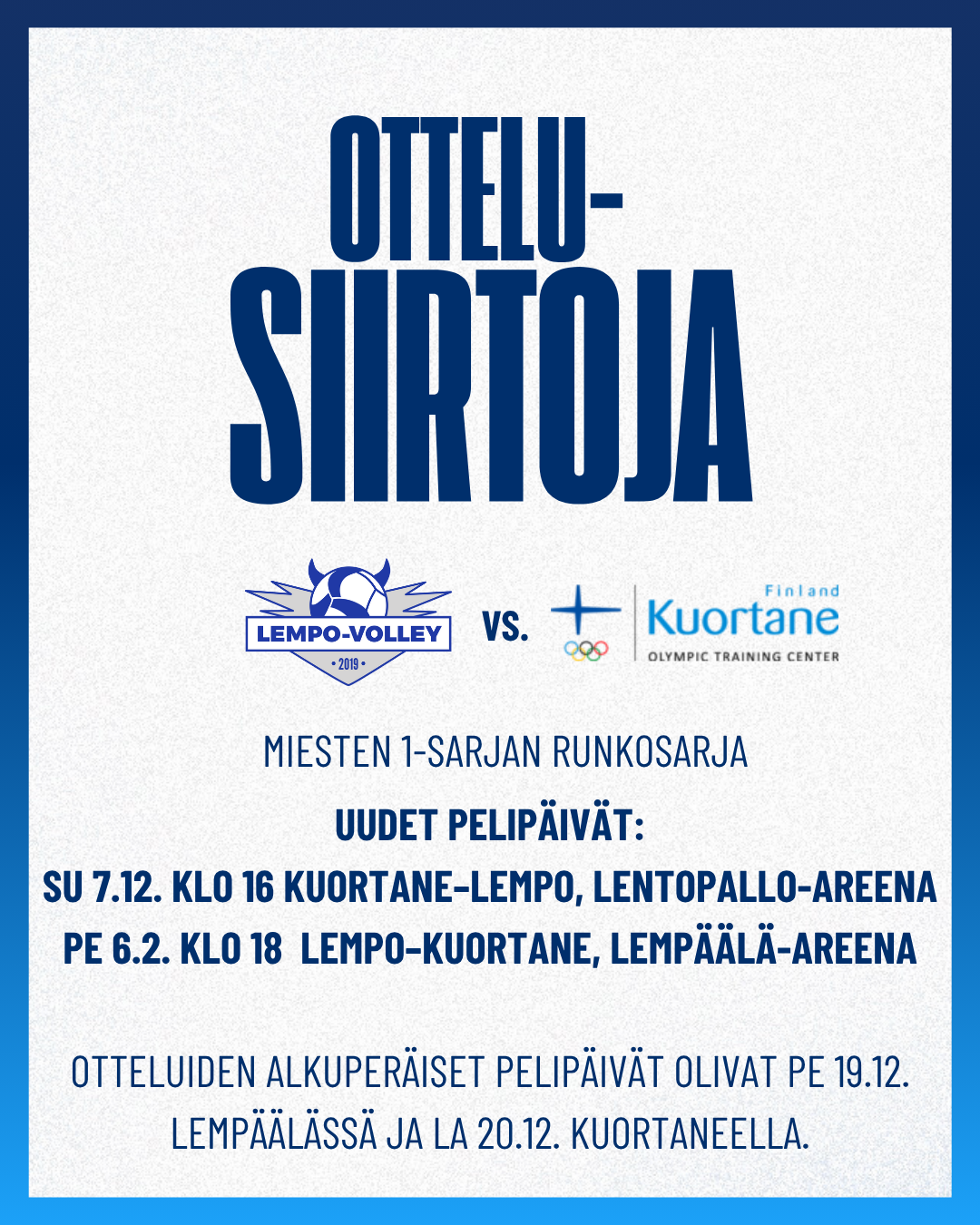 OTTELU-
SIIRTOJA

LEMPO-VOLLEY
• 2019 •

VS.

Finland
Kuortane
OLYMPIC TRAINING CENTER

MIESTEN 1-SARJAN RUNKOSARJA

UUDET PELIPÄIVÄT:
SU 7.12. KLO 16 KUORTANE–LEMPO, LENTOPALLO-AREENA
PE 6.2. KLO 18 LEMPO–KUORTANE, LEMPÄÄLÄ-AREENA

OTTELUIDEN ALKUPERÄISET PELIPÄIVÄT OLIVAT PE 19.12. LEMPÄÄLÄSSÄ JA LA 20.12. KUORTANEELLA.